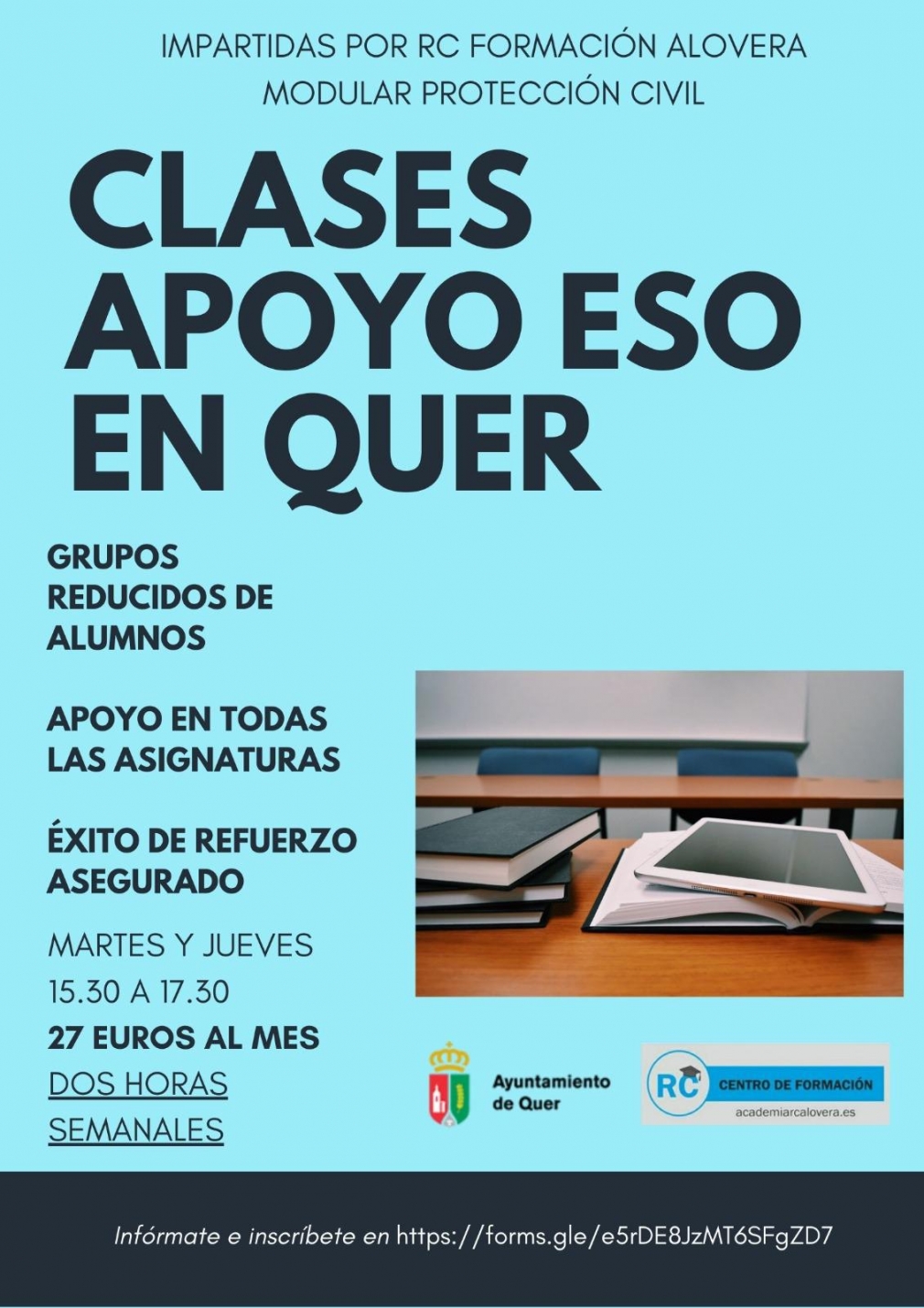 IMPARTIDAS POR RC FORMACIÓN ALOVERA
MODULAR PROTECCIÓN CIVIL

CLASES APOYO ESO EN QUER

GRUPOS REDUCIDOS DE ALUMNOS

APOYO EN TODAS LAS ASIGNATURAS

ÉXITO DE REFUERZO ASEGURADO

MARTES Y JUEVES
15.30 A 17.30
27 EUROS AL MES
DOS HORAS SEMANALES

Ayuntamiento de Quer

RC CENTRO DE FORMACIÓN
academiarcalovera.es

Infórmate e inscríbete en https://forms.gle/e5rDE8JzMT6SFgZD7